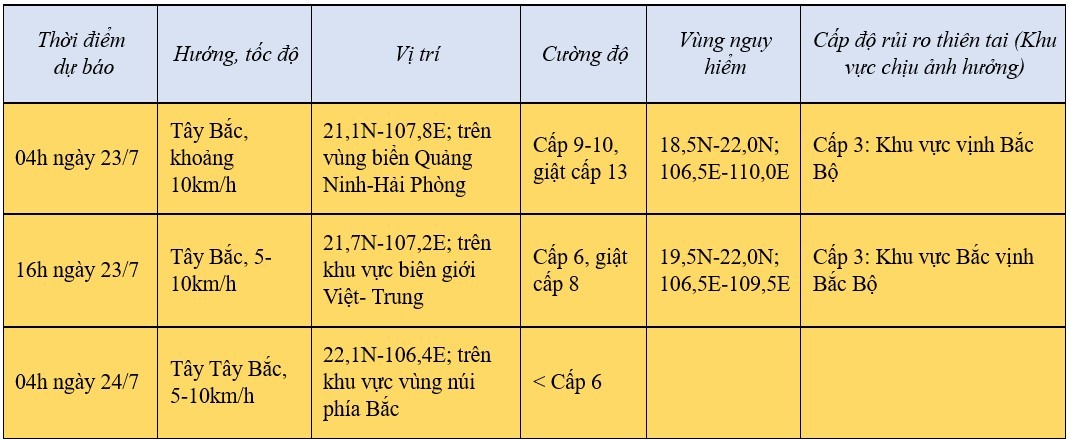 | Thời điểm dự báo | Hướng, tốc độ | Vị trí | Cường độ | Vùng nguy hiểm | Cấp độ rủi ro thiên tai (Khu vực chịu ảnh hưởng) |
|---|---|---|---|---|---|
| 04h ngày 23/7 | Tây Bắc, khoảng 10km/h | 21,1N-107,8E; trên vùng biển Quảng Ninh-Hải Phòng | Cấp 9-10, giật cấp 13 | 18,5N-22,0N; 106,5E-110,0E | Cấp 3: Khu vực vịnh Bắc Bộ |
| 16h ngày 23/7 | Tây Bắc, 5-10km/h | 21,7N-107,2E; trên khu vực biên giới Việt- Trung | Cấp 6, giật cấp 8 | 19,5N-22,0N; 106,5E-109,5E | Cấp 3: Khu vực Bắc vịnh Bắc Bộ |
| 04h ngày 24/7 | Tây Tây Bắc, 5-10km/h | 22,1N-106,4E; trên khu vực vùng núi phía Bắc | < Cấp 6 | | |